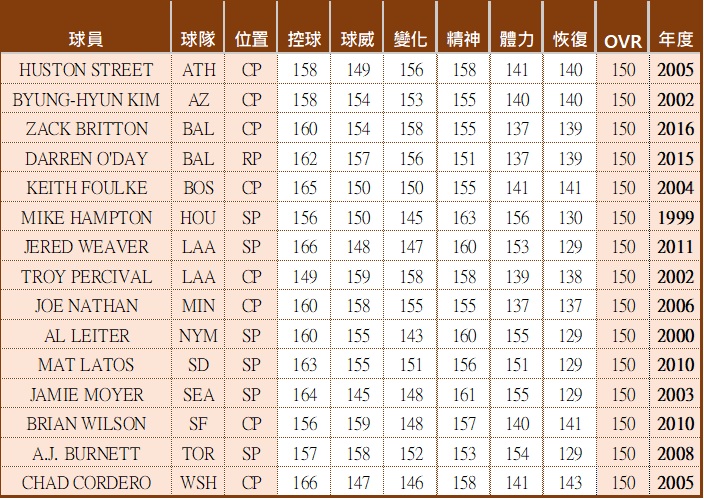 | 球員 | 球隊 | 位置 | 控球 | 球威 | 變化 | 精神 | 體力 | 恢復 | OVR | 年度 |
|---|---|---|---|---|---|---|---|---|---|---|
| HUSTON STREET | ATH | CP | 158 | 149 | 156 | 158 | 141 | 140 | 150 | 2005 |
| BYUNG-HYUN KIM | AZ | CP | 158 | 154 | 153 | 155 | 140 | 140 | 150 | 2002 |
| ZACK BRITTON | BAL | CP | 160 | 154 | 158 | 155 | 137 | 139 | 150 | 2016 |
| DARREN O'DAY | BAL | RP | 162 | 157 | 156 | 151 | 137 | 139 | 150 | 2015 |
| KEITH FOULKE | BOS | CP | 165 | 150 | 150 | 155 | 141 | 141 | 150 | 2004 |
| MIKE HAMPTON | HOU | SP | 156 | 150 | 145 | 163 | 156 | 130 | 150 | 1999 |
| JERED WEAVER | LAA | SP | 166 | 148 | 147 | 160 | 153 | 129 | 150 | 2011 |
| TROY PERCIVAL | LAA | CP | 149 | 159 | 158 | 158 | 139 | 138 | 150 | 2002 |
| JOE NATHAN | MIN | CP | 160 | 158 | 155 | 155 | 137 | 137 | 150 | 2006 |
| AL LEITER | NYM | SP | 160 | 155 | 143 | 160 | 155 | 129 | 150 | 2000 |
| MAT LATOS | SD | SP | 163 | 155 | 151 | 156 | 151 | 129 | 150 | 2010 |
| JAMIE MOYER | SEA | SP | 164 | 145 | 148 | 161 | 155 | 129 | 150 | 2003 |
| BRIAN WILSON | SF | CP | 156 | 159 | 148 | 157 | 140 | 141 | 150 | 2010 |
| A.J. BURNETT | TOR | SP | 157 | 158 | 152 | 153 | 154 | 129 | 150 | 2008 |
| CHAD CORDERO | WSH | CP | 166 | 147 | 146 | 158 | 141 | 143 | 150 | 2005 |